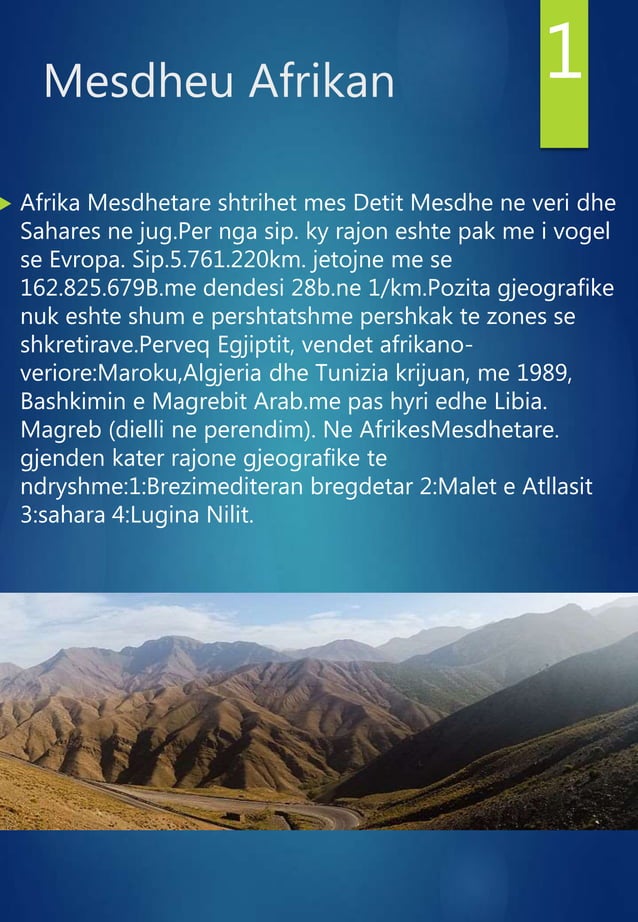 Mesdheu Afrikan

1

Afrika Mesdhetare shtrihet mes Detit Mesdhe ne veri dhe Sahares ne jug.Per nga sip. ky rajon eshte pak me i vogel se Evropa. Sip.5.761.220km. jetojne me se 162.825.679B.me dendesi 28b.ne 1/km.Pozita gjeografike nuk eshte shum e pershtatshme pershkak te zones se shkretirave.Perveq Egjiptit, vendet afrikano-veriore:Maroku,Algjeria dhe Tunizia krijuan, me 1989, Bashkimin e Magrebit Arab.me pas hyri edhe Libia. Magreb (dielli ne perendim). Ne AfrikesMesdhetare. gjenden kater rajone gjeografike te ndryshme:1:Brezimediteran bregdetar 2:Malet e Atllasit 3:sahara 4:Lugina Nilit.